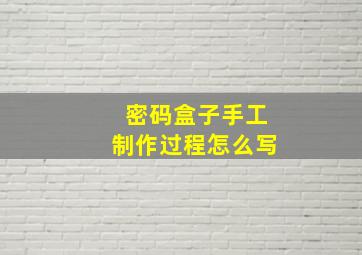 密码盒子手工
制作过程怎么写